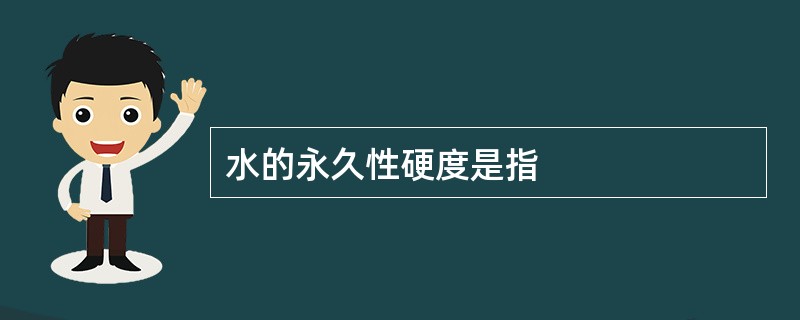 水的永久性硬度是指